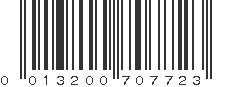 0 013200 707723